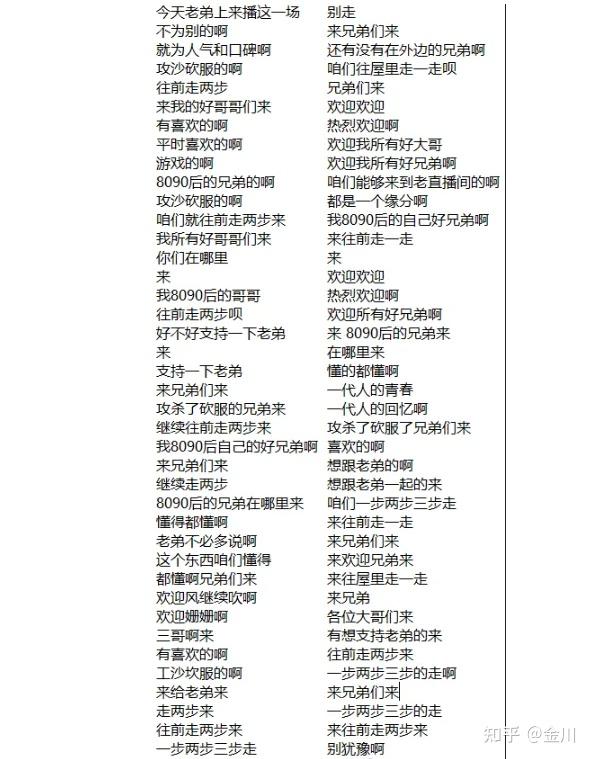 今天老弟上来播这一场
不为别的啊
就为人气和口碑啊
攻沙砍服的啊
往前走两步
来我的好哥哥们来
有喜欢的啊
平时喜欢的啊
游戏的啊
8090后的兄弟的啊
攻沙砍服的啊
咱们就往前走两步来
我所有好哥哥们来
你们在哪里
来
我8090后的哥哥
往前走两步呗
好不好支持一下老弟
来
支持一下老弟
来兄弟们来
攻杀了砍服的兄弟来
继续往前走两步来
我8090后自己的好兄弟啊
来兄弟们来
继续走两步
8090后的兄弟在哪里来
懂得都懂啊
老弟不必多说啊
这个东西咱们懂得
都懂啊兄弟们来
欢迎风继续吹啊
欢迎姗姗啊
三哥啊来
有喜欢的啊
工沙坎服的啊
来给老弟来
走两步来
往前走两步来
一步两步三步走

别走
来兄弟们来
还有没有在外边的兄弟啊
咱们往屋里走一走呗
兄弟们来
欢迎欢迎
热烈欢迎啊
欢迎我所有好大哥
欢迎我所有好兄弟啊
咱们能够来到老直播间的啊
都是一个缘分啊
我8090后的自己好兄弟啊
来往前走一走
来
欢迎欢迎
热烈欢迎啊
欢迎所有好兄弟啊
来 8090后的兄弟来
在哪里来
懂的都懂啊
一代人的青春
一代人的回忆啊
攻杀了砍服了兄弟们来
喜欢的啊
想跟老弟的啊
想跟老弟一起的来
咱们一步两步三步走
来往前走一走
来兄弟们来
来欢迎兄弟来
来往屋里走一走
来兄弟
各位大哥们来
有想支持老弟的来
往前走两步来
一步两步三步的走啊
来兄弟们来
一步两步三步的走
来往前走两步来
别犹豫啊

知乎 @金川